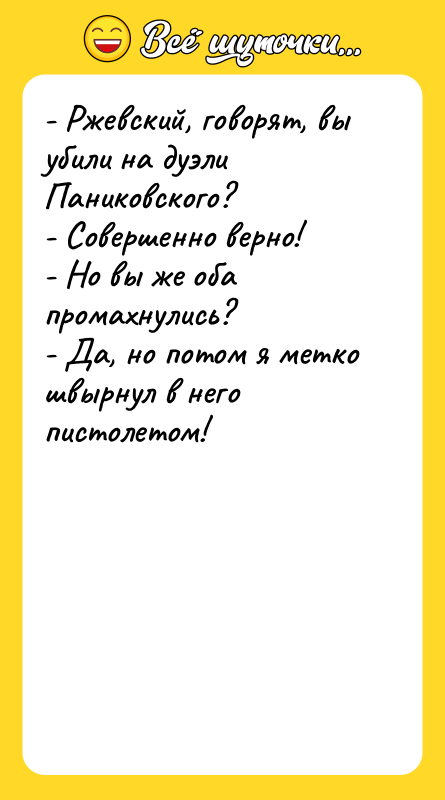 Всё шуточки...

- Ржевский, говорят, вы убили на дуэли Паниковского?
- Совершенно верно!
- Но вы же оба промахнулись?
- Да, но потом я метко швырнул в него пистолетом!